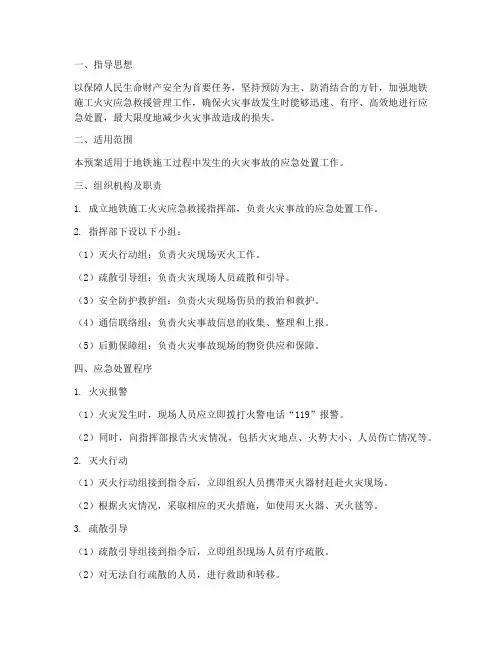 一、指导思想

以保障人民生命财产安全为首要任务，坚持预防为主、防消结合的方针，加强地铁施工火灾应急救援管理工作，确保火灾事故发生时能够迅速、有序、高效地进行应急处置，最大限度地减少火灾事故造成的损失。

二、适用范围

本预案适用于地铁施工过程中发生的火灾事故的应急处置工作。

三、组织机构及职责

1. 成立地铁施工火灾应急救援指挥部，负责火灾事故的应急处置工作。

2. 指挥部下设以下小组：

（1）灭火行动组：负责火灾现场灭火工作。

（2）疏散引导组：负责火灾现场人员疏散和引导。

（3）安全防护救护组：负责火灾现场伤员的救治和救护。

（4）通信联络组：负责火灾事故信息的收集、整理和上报。

（5）后勤保障组：负责火灾事故现场的物资供应和保障。

四、应急处置程序

1. 火灾报警

（1）火灾发生时，现场人员应立即拨打火警电话“119”报警。

（2）同时，向指挥部报告火灾情况，包括火灾地点、火势大小、人员伤亡情况等。

2. 灭火行动

（1）灭火行动组接到指令后，立即组织人员携带灭火器材赶赴火灾现场。

（2）根据火灾情况，采取相应的灭火措施，如使用灭火器、灭火毯等。

3. 疏散引导

（1）疏散引导组接到指令后，立即组织现场人员有序疏散。

（2）对无法自行疏散的人员，进行救助和转移。